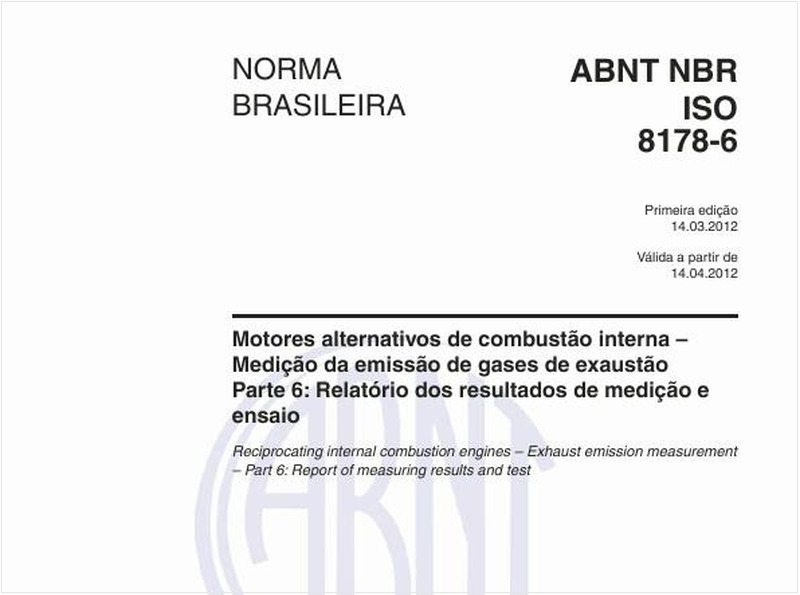 NORMA BRASILEIRA

ABNT NBR ISO 8178-6

Primeira edição
14.03.2012

Válida a partir de
14.04.2012

Motores alternativos de combustão interna – Medição da emissão de gases de exaustão
Parte 6: Relatório dos resultados de medição e ensaio

Reciprocating internal combustion engines – Exhaust emission measurement – Part 6: Report of measuring results and test

ABNT